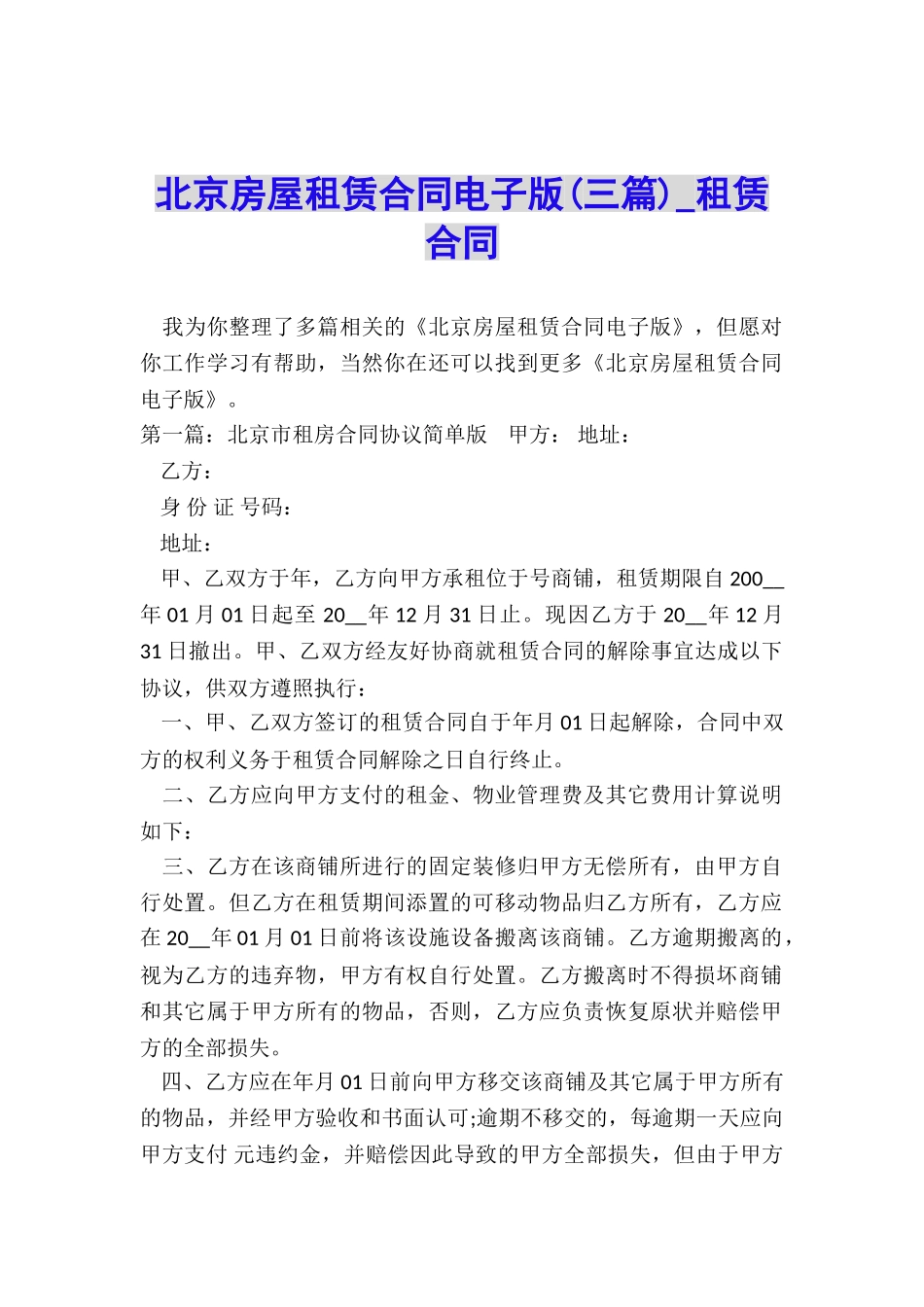 北京房屋租赁合同电子版(三篇)_租赁合同

我为你整理了多篇相关的《北京房屋租赁合同电子版》，但愿对你工作学习有帮助，当然你在还可以找到更多《北京房屋租赁合同电子版》。

第一篇：北京市租房合同协议简单版　甲方：　地址：

乙方：

身 份 证 号码：

地址：

甲、乙双方于年，乙方向甲方承租位于号商铺，租赁期限自200__年01月01日起至20__年12月31日止。现因乙方于20__年12月31日撤出。甲、乙双方经友好协商就租赁合同的解除事宜达成以下协议，供双方遵照执行：

一、甲、乙双方签订的租赁合同自于年月01日起解除，合同中双方的权利义务于租赁合同解除之日自行终止。

二、乙方应向甲方支付的租金、物业管理费及其它费用计算说明如下：

三、乙方在该商铺所进行的固定装修归甲方无偿所有，由甲方自行处置。但乙方在租赁期间添置的可移动物品归乙方所有，乙方应在20__年01月01日前将该设施设备搬离该商铺。乙方逾期搬离的，视为乙方的违弃物，甲方有权自行处置。乙方搬离时不得损坏商铺和其它属于甲方所有的物品，否则，乙方应负责恢复原状并赔偿甲方的全部损失。

四、乙方应在年月01日前向甲方移交该商铺及其它属于甲方所有的物品，并经甲方验收和书面认可;逾期不移交的，每逾期一天应向甲方支付 元违约金，并赔偿因此导致的甲方全部损失，但由于甲方